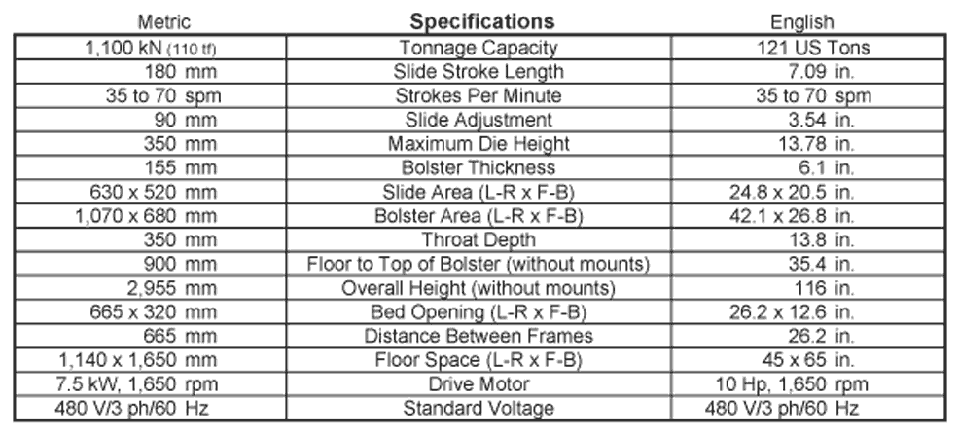 | Metric | Specifications | English |
|---|---|---|
| 1,100 kN (110 tf) | Tonnage Capacity | 121 US Tons |
| 180 mm | Slide Stroke Length | 7.09 in. |
| 35 to 70 spm | Strokes Per Minute | 35 to 70 spm |
| 90 mm | Slide Adjustment | 3.54 in. |
| 350 mm | Maximum Die Height | 13.78 in. |
| 155 mm | Bolster Thickness | 6.1 in. |
| 630 x 520 mm | Slide Area (L-R x F-B) | 24.8 x 20.5 in. |
| 1,070 x 680 mm | Bolster Area (L-R x F-B) | 42.1 x 26.8 in. |
| 350 mm | Throat Depth | 13.8 in. |
| 900 mm | Floor to Top of Bolster (without mounts) | 35.4 in. |
| 2,955 mm | Overall Height (without mounts) | 116 in. |
| 665 x 320 mm | Bed Opening (L-R x F-B) | 26.2 x 12.6 in. |
| 665 mm | Distance Between Frames | 26.2 in. |
| 1,140 x 1,650 mm | Floor Space (L-R x F-B) | 45 x 65 in. |
| 7.5 kW, 1,650 rpm | Drive Motor | 10 Hp, 1,650 rpm |
| 480 V/3 ph/60 Hz | Standard Voltage | 480 V/3 ph/60 Hz |